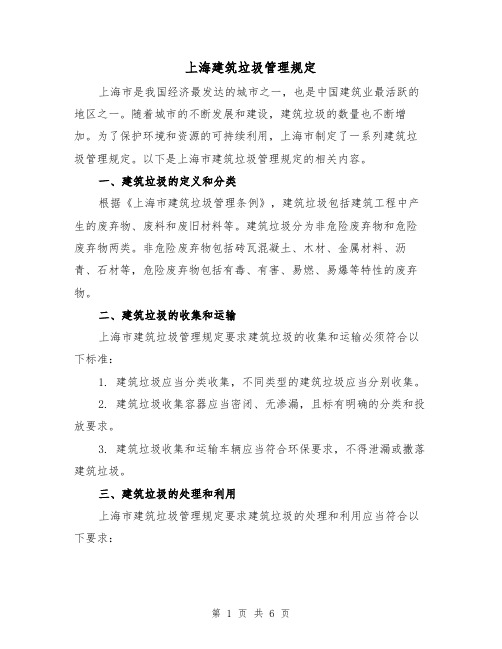 上海建筑垃圾管理规定

上海市是我国经济最发达的城市之一，也是中国建筑业最活跃的地区之一。随着城市的不断发展和建设，建筑垃圾的数量也不断增加。为了保护环境和资源的可持续利用，上海市制定了一系列建筑垃圾管理规定。以下是上海市建筑垃圾管理规定的相关内容。

一、建筑垃圾的定义和分类

根据《上海市建筑垃圾管理条例》，建筑垃圾包括建筑工程中产生的废弃物、废料和废旧材料等。建筑垃圾分为非危险废弃物和危险废弃物两类。非危险废弃物包括砖瓦混凝土、木材、金属材料、沥青、石材等，危险废弃物包括有毒、有害、易燃、易爆等特性的废弃物。

二、建筑垃圾的收集和运输

上海市建筑垃圾管理规定要求建筑垃圾的收集和运输必须符合以下标准：

1. 建筑垃圾应当分类收集，不同类型的建筑垃圾应当分别收集。

2. 建筑垃圾收集容器应当密闭、无渗漏，且标有明确的分类和投放要求。

3. 建筑垃圾收集和运输车辆应当符合环保要求，不得泄漏或撒落建筑垃圾。

三、建筑垃圾的处理和利用

上海市建筑垃圾管理规定要求建筑垃圾的处理和利用应当符合以下要求：

第 1 页 共 6 页